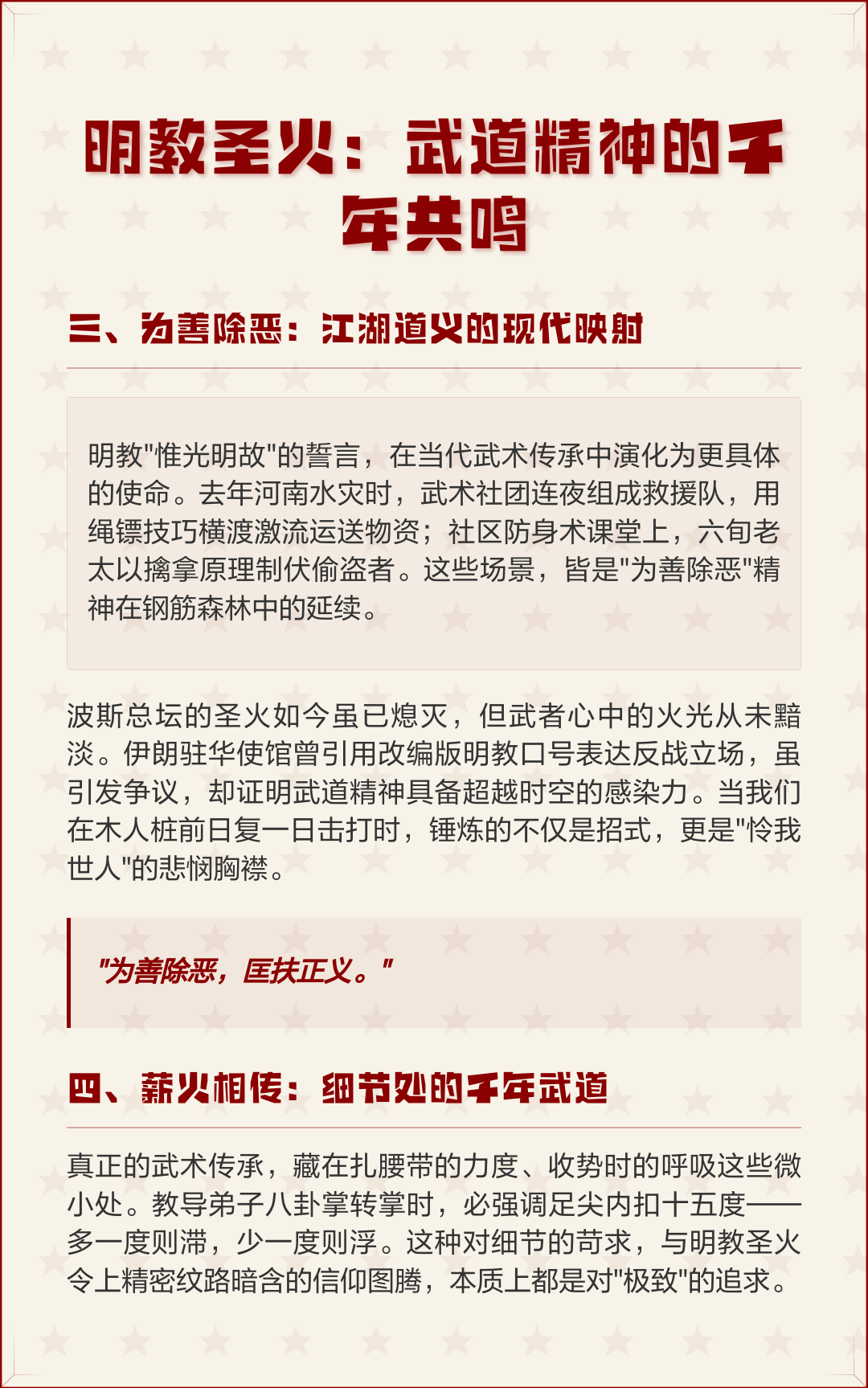 明教圣火：武道精神的千年共鸣

三、为善除恶：江湖道义的现代映射

明教"惟光明故"的誓言，在当代武术传承中演化为更具体的使命。去年河南水灾时，武术社团连夜组成救援队，用绳镖技巧横渡激流运送物资；社区防身术课堂上，六旬老太以擒拿原理制伏偷盗者。这些场景，皆是"为善除恶"精神在钢筋森林中的延续。

波斯总坛的圣火如今虽已熄灭，但武者心中的火光从未黯淡。伊朗驻华使馆曾引用改编版明教口号表达反战立场，虽引发争议，却证明武道精神具备超越时空的感染力。当我们在木人桩前日复一日击打时，锤炼的不仅是招式，更是"怜我世人"的悲悯胸襟。

"为善除恶，匡扶正义。"

四、薪火相传：细节处的千年武道

真正的武术传承，藏在扎腰带的力度、收势时的呼吸这些微小处。教导弟子八卦掌转掌时，必强调足尖内扣十五度——多一度则滞，少一度则浮。这种对细节的苛求，与明教圣火令上精密纹路暗含的信仰图腾，本质上都是对"极致"的追求。